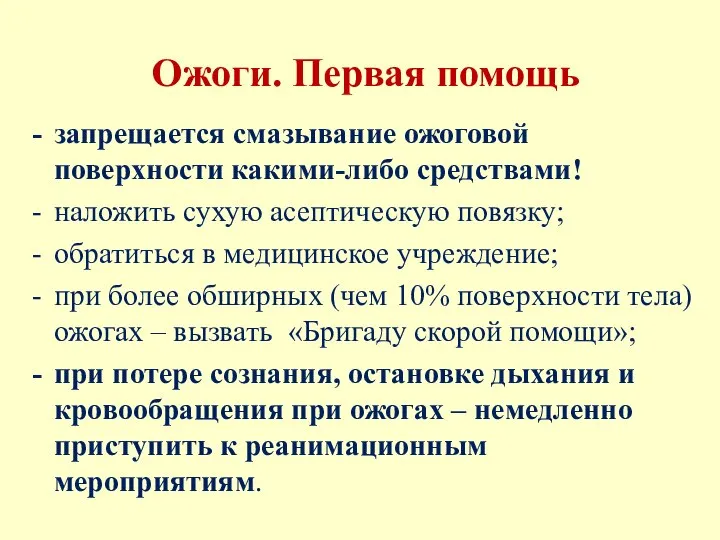 Ожоги. Первая помощь

- запрещается смазывание ожоговой поверхности какими-либо средствами!
- наложить сухую асептическую повязку;
- обратиться в медицинское учреждение;
- при более обширных (чем 10% поверхности тела) ожогах – вызвать «Бригаду скорой помощи»;
- при потере сознания, остановке дыхания и кровообращения при ожогах – немедленно приступить к реанимационным мероприятиям.